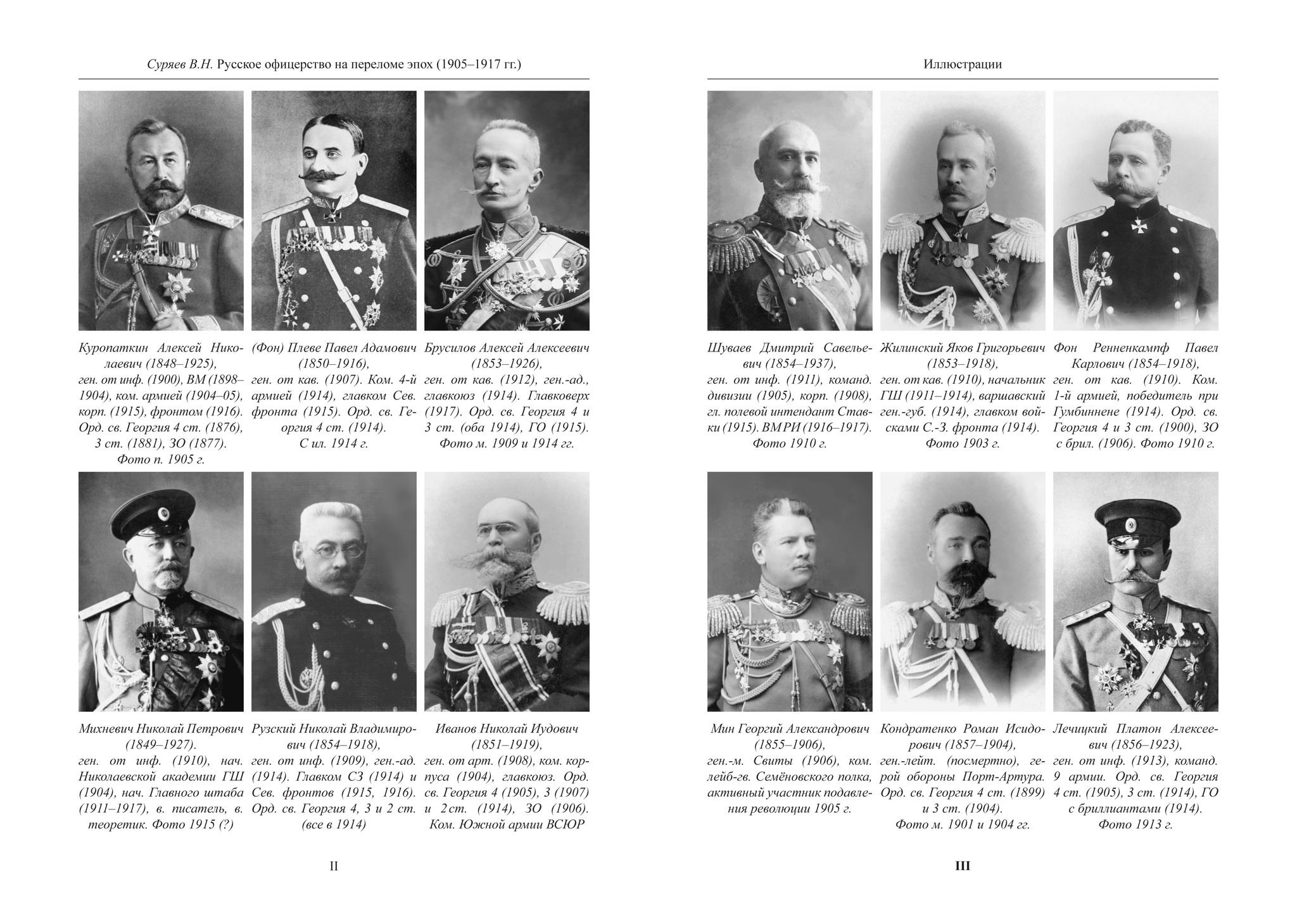 Суряев В.Н. Русское офицерство на переломе эпох (1905–1917 гг.)

Куропаткин Алексей Николаевич (1848–1925), ген. от инф. (1900), ВМ (1898–1904), ком. армией (1904–05), корп. (1915), фронтом (1916). Орд. св. Георгия 4 ст. (1876), 3 ст. (1881), ЗО (1877). Фото п. 1905 г.

(Фон) Плеве Павел Адамович (1850–1916), ген. от кав. (1907). Ком. 4-й армией (1914), главком Сев. фронта (1915). Орд. св. Георгия 4 ст. (1914). С ил. 1914 г.

Брусилов Алексей Алексеевич (1853–1926), ген. от кав. (1912), ген.-ад., главкоюз (1914). Главковерх (1917). Орд. св. Георгия 4 и 3 ст. (оба 1914), ГО (1915). Фото м. 1909 и 1914 гг.

Михневич Николай Петрович (1849–1927). ген. от инф. (1910), нач. Николаевской академии ГШ (1904), нач. Главного штаба (1911–1917), в. писатель, в. теоретик. Фото 1915 (?)

Рузский Николай Владимирович (1854–1918), ген. от инф. (1909), ген.-ад. (1914). Главком СЗ (1914) и Сев. фронтов (1915, 1916). Орд. св. Георгия 4, 3 и 2 ст. (все в 1914)

Иванов Николай Иудович (1851–1919), ген. от арт. (1908), ком. корпуса (1904), главкоюз. Орд. св. Георгия 4 (1905), 3 (1907) и 2 ст. (1914), ЗО (1906). Ком. Южной армии ВСЮР

II

Иллюстрации

Шуваев Дмитрий Савельевич (1854–1937), ген. от инф. (1911), команд. дивизии (1905), корп. (1908), гл. полевой интендант Ставки (1915). ВМ РИ (1916–1917). Фото 1910 г.

Жилинский Яков Григорьевич (1853–1918), ген. от кав. (1910), начальник ГШ (1911–1914), варшавский ген.-губ. (1914), главком войсками С.-З. фронта (1914). Фото 1903 г.

Фон Ренненкампф Павел Карлович (1854–1918), ген. от кав. (1910). Ком. 1-й армией, победитель при Гумбиннене (1914). Орд. св. Георгия 4 и 3 ст. (1900), ЗО с брил. (1906). Фото 1910 г.

Мин Георгий Александрович (1855–1906), ген.-м. Свиты (1906), ком. лейб-гв. Семёновского полка, активный участник подавления революции 1905 г.

Кондратенко Роман Исидорович (1857–1904), ген.-лейт. (посмертно), герой обороны Порт-Артура. Орд. св. Георгия 4 ст. (1899) и 3 ст. (1904). Фото м. 1901 и 1904 гг.

Лечицкий Платон Алексеевич (1856–1923), ген. от инф. (1913), команд. 9 армии. Орд. св. Георгия 4 ст. (1905), 3 ст. (1914), ГО с бриллиантами (1914). Фото 1913 г.

III